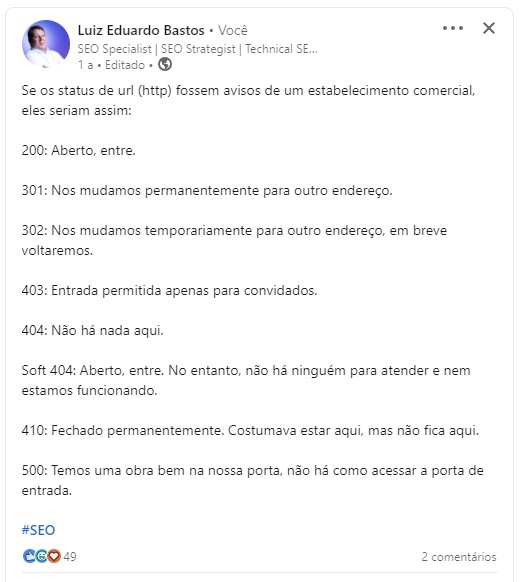 Luiz Eduardo Bastos • Você
SEO Specialist | SEO Strategist | Technical SE...
1 a • Editado •

Se os status de url (http) fossem avisos de um estabelecimento comercial, eles seriam assim:

200: Aberto, entre.

301: Nos mudamos permanentemente para outro endereço.

302: Nos mudamos temporariamente para outro endereço, em breve voltaremos.

403: Entrada permitida apenas para convidados.

404: Não há nada aqui.

Soft 404: Aberto, entre. No entanto, não há ninguém para atender e nem estamos funcionando.

410: Fechado permanentemente. Costumava estar aqui, mas não fica aqui.

500: Temos uma obra bem na nossa porta, não há como acessar a porta de entrada.

#SEO

49

2 comentários